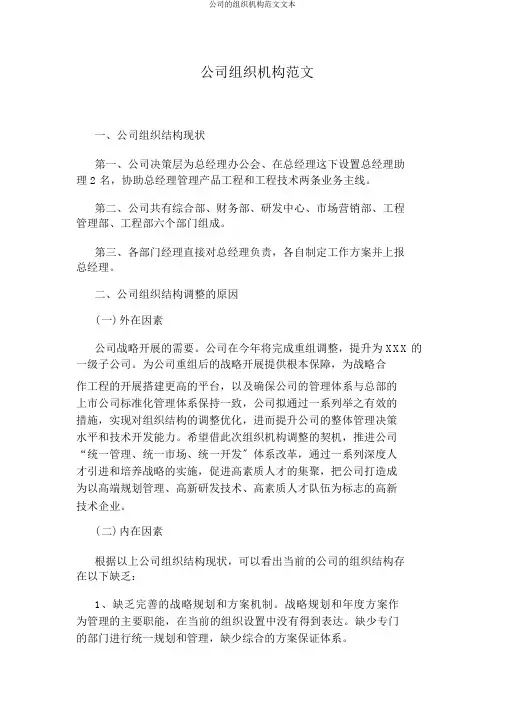 公司的组织机构范文文本

公司组织机构范文

一、公司组织结构现状

第一、公司决策层为总经理办公会、在总经理这下设置总经理助理 2 名，协助总经理管理产品工程和工程技术两条业务主线。

第二、公司共有综合部、财务部、研发中心、市场营销部、工程管理部、工程部六个部门组成。

第三、各部门经理直接对总经理负责，各自制定工作方案并上报总经理。

二、公司组织结构调整的原因

（一）外在因素

公司战略开展的需要。公司在今年将完成重组调整，提升为 XXX 的一级子公司。为公司重组后的战略开展提供根本保障，为战略合作工程的开展搭建更高的平台，以及确保公司的管理体系与总部的上市公司标准化管理体系保持一致，公司拟通过一系列举之有效的措施，实现对组织结构的调整优化，进而提升公司的整体管理决策水平和技术开发能力。希望借此次组织机构调整的契机，推进公司“统一管理、统一市场、统一开发”体系改革，通过一系列深度人才引进和培养战略的实施，促进高素质人才的集聚，把公司打造成为以高端规划管理、高新研发技术、高素质人才队伍为标志的高新技术企业。

（二）内在因素

根据以上公司组织结构现状，可以看出当前的公司的组织结构存在以下缺乏：

1、缺乏完善的战略规划和方案机制。战略规划和年度方案作为管理的主要职能，在当前的组织设置中没有得到表达。缺少专门的部门进行统一规划和管理，缺少综合的方案保证体系。